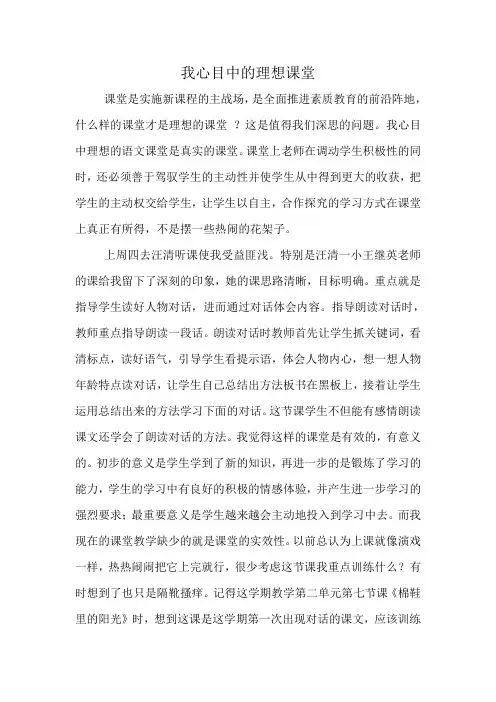 我心目中的理想课堂

课堂是实施新课程的主战场，是全面推进素质教育的前沿阵地，什么样的课堂才是理想的课堂 ？这是值得我们深思的问题。我心目中理想的语文课堂是真实的课堂。课堂上老师在调动学生积极性的同时，还必须善于驾驭学生的主动性并使学生从中得到更大的收获，把学生的主动权交给学生，让学生以自主，合作探究的学习方式在课堂上真正有所得，不是摆一些热闹的花架子。

上周四去汪清听课使我受益匪浅。特别是汪清一小王继英老师的课给我留下了深刻的印象，她的课思路清晰，目标明确。重点就是指导学生读好人物对话，进而通过对话体会内容。指导朗读对话时，教师重点指导朗读一段话。朗读对话时教师首先让学生抓关键词，看清标点，读好语气，引导学生看提示语，体会人物内心，想一想人物年龄特点读对话，让学生自己总结出方法板书在黑板上，接着让学生运用总结出来的方法学习下面的对话。这节课学生不但能有感情朗读课文还学会了朗读对话的方法。我觉得这样的课堂是有效的，有意义的。初步的意义是学生学到了新的知识，再进一步的是锻炼了学习的能力，学生的学习中有良好的积极的情感体验，并产生进一步学习的强烈要求；最重要意义是学生越来越会主动地投入到学习中去。而我现在的课堂教学缺少的就是课堂的实效性。以前总认为上课就像演戏一样，热热闹闹把它上完就行，很少考虑这节课我重点训练什么？有时想到了也只是隔靴搔痒。记得这学期教学第二单元第七节课《棉鞋里的阳光》时，想到这课是这学期第一次出现对话的课文，应该训练